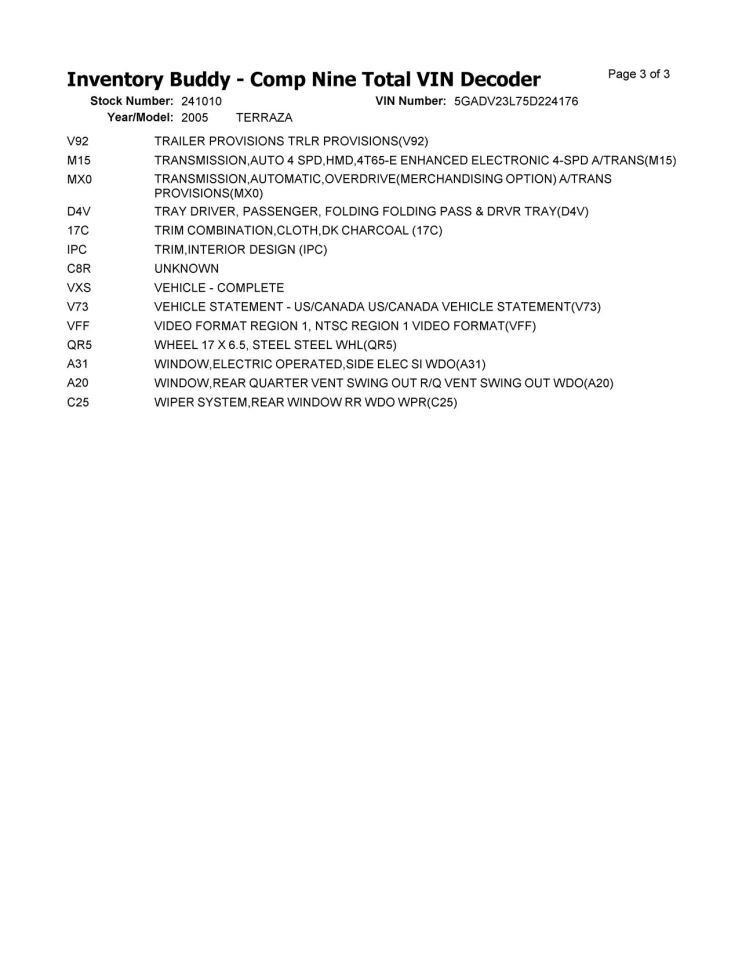 Inventory Buddy - Comp Nine Total VIN Decoder
Page 3 of 3

Stock Number: 241010
VIN Number: 5GADV23L75D224176
Year/Model: 2005 TERRAZA

| | |
|---|---|
| V92 | TRAILER PROVISIONS TRLR PROVISIONS(V92) |
| M15 | TRANSMISSION,AUTO 4 SPD,HMD,4T65-E ENHANCED ELECTRONIC 4-SPD A/TRANS(M15) |
| MX0 | TRANSMISSION,AUTOMATIC,OVERDRIVE(MERCHANDISING OPTION) A/TRANS PROVISIONS(MX0) |
| D4V | TRAY DRIVER, PASSENGER, FOLDING FOLDING PASS & DRVR TRAY(D4V) |
| 17C | TRIM COMBINATION,CLOTH,DK CHARCOAL (17C) |
| IPC | TRIM,INTERIOR DESIGN (IPC) |
| C8R | UNKNOWN |
| VXS | VEHICLE - COMPLETE |
| V73 | VEHICLE STATEMENT - US/CANADA US/CANADA VEHICLE STATEMENT(V73) |
| VFF | VIDEO FORMAT REGION 1, NTSC REGION 1 VIDEO FORMAT(VFF) |
| QR5 | WHEEL 17 X 6.5, STEEL STEEL WHL(QR5) |
| A31 | WINDOW,ELECTRIC OPERATED,SIDE ELEC SI WDO(A31) |
| A20 | WINDOW,REAR QUARTER VENT SWING OUT R/Q VENT SWING OUT WDO(A20) |
| C25 | WIPER SYSTEM,REAR WINDOW RR WDO WPR(C25) |